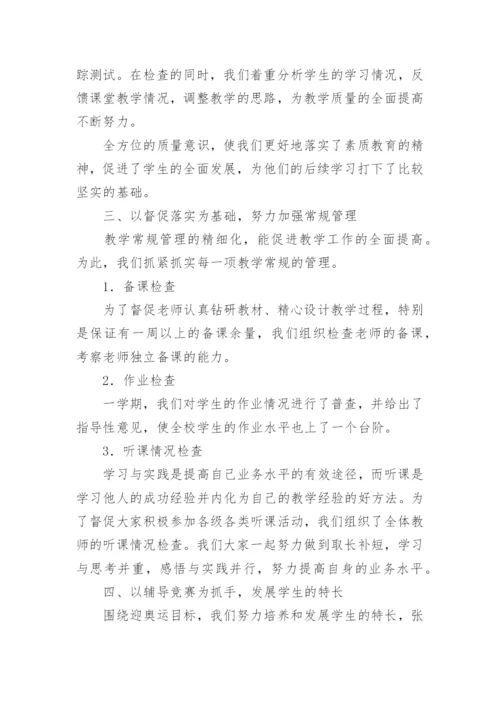 踪测试。在检查的同时，我们着重分析学生的学习情况，反馈课堂教学情况，调整教学的思路，为教学质量的全面提高不断努力。

全方位的质量意识，使我们更好地落实了素质教育的精神，促进了学生的全面发展，为他们的后续学习打下了比较坚实的基础。

三、以督促落实为基础，努力加强常规管理

教学常规管理的精细化，能促进教学工作的全面提高。为此，我们抓紧抓实每一项教学常规的管理。

1．备课检查

为了督促老师认真钻研教材、精心设计教学过程，特别是保证有一周以上的备课余量，我们组织检查老师的备课，考察老师独立备课的能力。

2．作业检查

一学期，我们对学生的作业情况进行了普查，并给出了指导性意见，使全校学生的作业水平也上了一个台阶。

3．听课情况检查

学习与实践是提高自己业务水平的有效途径，而听课是学习他人的成功经验并内化为自己的教学经验的好方法。为了督促大家积极参加各级各类听课活动，我们组织了全体教师的听课情况检查。我们大家一起努力做到取长补短，学习与思考并重，感悟与实践并行，努力提高自身的业务水平。

四、以辅导竞赛为抓手，发展学生的特长

围绕迎奥运目标，我们努力培养和发展学生的特长，张